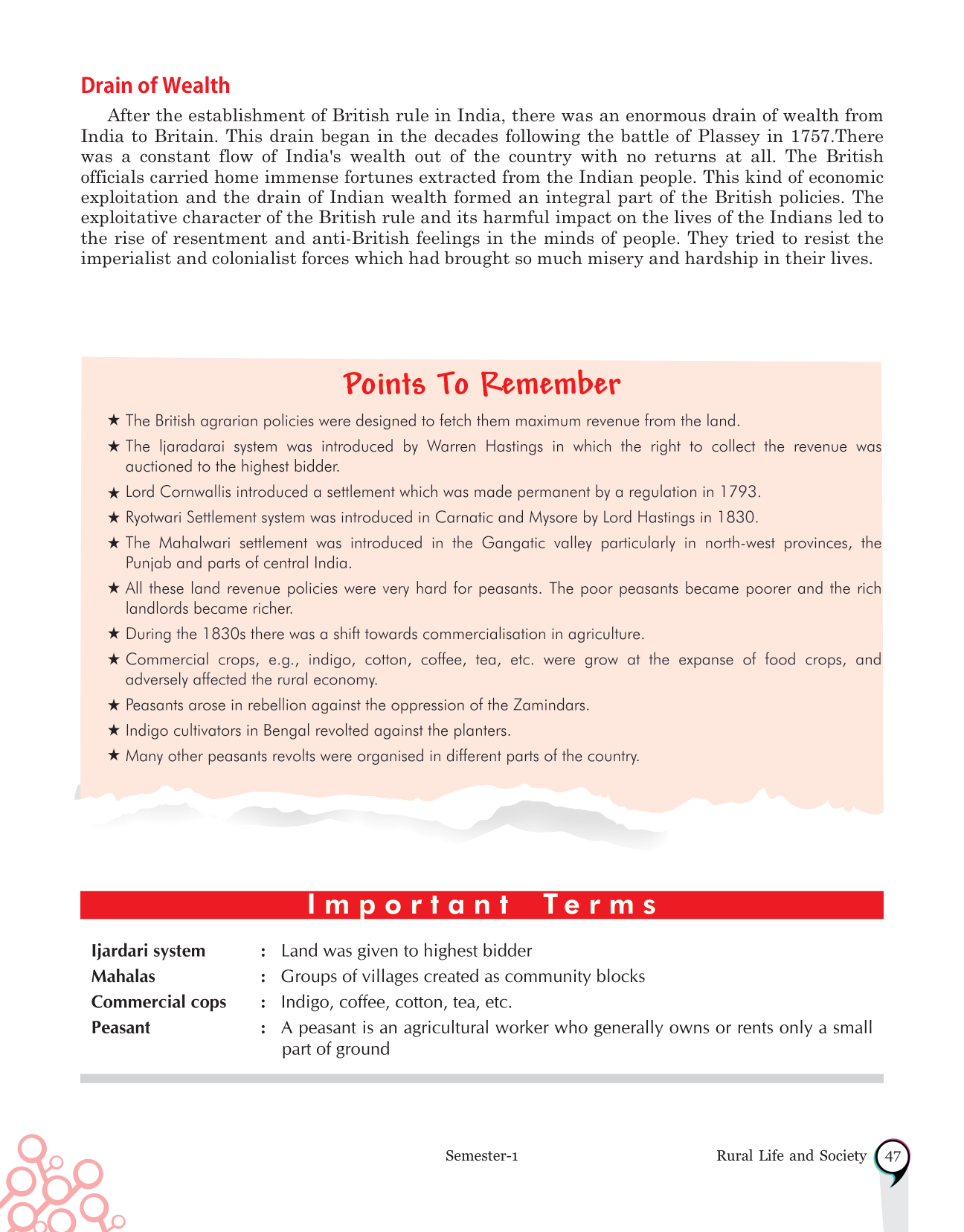 Drain of Wealth

After the establishment of British rule in India, there was an enormous drain of wealth from India to Britain. This drain began in the decades following the battle of Plassey in 1757.There was a constant flow of India's wealth out of the country with no returns at all. The British officials carried home immense fortunes extracted from the Indian people. This kind of economic exploitation and the drain of Indian wealth formed an integral part of the British policies. The exploitative character of the British rule and its harmful impact on the lives of the Indians led to the rise of resentment and anti-British feelings in the minds of people. They tried to resist the imperialist and colonialist forces which had brought so much misery and hardship in their lives.

Points To Remember

★ The British agrarian policies were designed to fetch them maximum revenue from the land.

★ The Ijaradarai system was introduced by Warren Hastings in which the right to collect the revenue was auctioned to the highest bidder.

★ Lord Cornwallis introduced a settlement which was made permanent by a regulation in 1793.

★ Ryotwari Settlement system was introduced in Carnatic and Mysore by Lord Hastings in 1830.

★ The Mahalwari settlement was introduced in the Gangatic valley particularly in north-west provinces, the Punjab and parts of central India.

★ All these land revenue policies were very hard for peasants. The poor peasants became poorer and the rich landlords became richer.

★ During the 1830s there was a shift towards commercialisation in agriculture.

★ Commercial crops, e.g., indigo, cotton, coffee, tea, etc. were grow at the expanse of food crops, and adversely affected the rural economy.

★ Peasants arose in rebellion against the oppression of the Zamindars.

★ Indigo cultivators in Bengal revolted against the planters.

★ Many other peasants revolts were organised in different parts of the country.

Important Terms

| | | |
|---|---|---|
| Ijardari system | : | Land was given to highest bidder |
| Mahalas | : | Groups of villages created as community blocks |
| Commercial cops | : | Indigo, coffee, cotton, tea, etc. |
| Peasant | : | A peasant is an agricultural worker who generally owns or rents only a small part of ground |

Semester-1

Rural Life and Society 47